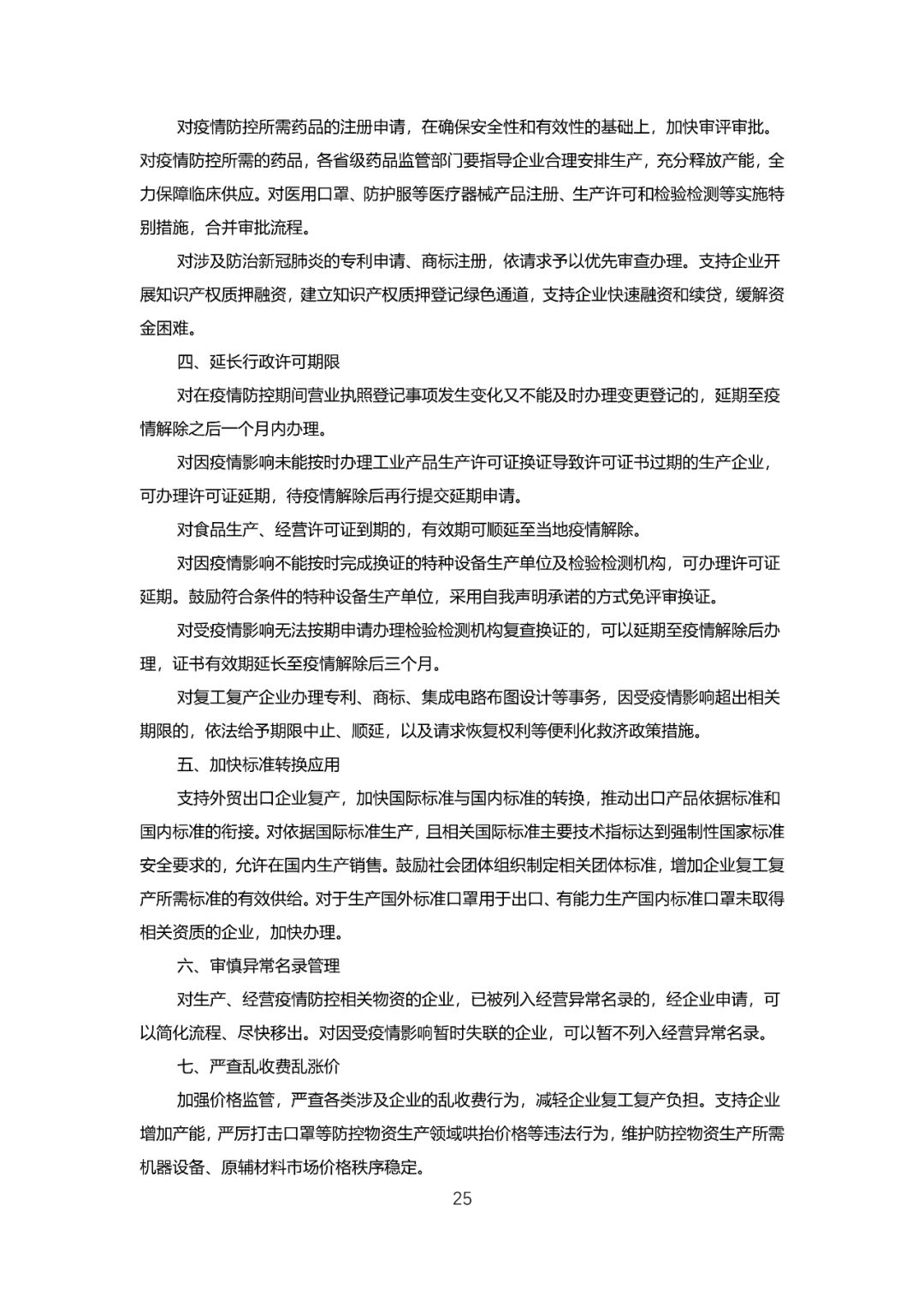 对疫情防控所需药品的注册申请，在确保安全性和有效性的基础上，加快审评审批。对疫情防控所需的药品，各省级药品监管部门要指导企业合理安排生产，充分释放产能，全力保障临床供应。对医用口罩、防护服等医疗器械产品注册、生产许可和检验检测等实施特别措施，合并审批流程。

对涉及防治新冠肺炎的专利申请、商标注册，依请求予以优先审查办理。支持企业开展知识产权质押融资，建立知识产权质押登记绿色通道，支持企业快速融资和续贷，缓解资金困难。

四、延长行政许可期限

对在疫情防控期间营业执照登记事项发生变化又不能及时办理变更登记的，延期至疫情解除之后一个月内办理。

对因疫情影响未能按时办理工业产品生产许可证换证导致许可证书过期的生产企业，可办理许可证延期，待疫情解除后再行提交延期申请。

对食品生产、经营许可证到期的，有效期可顺延至当地疫情解除。

对因疫情影响不能按时完成换证的特种设备生产单位及检验检测机构，可办理许可证延期。鼓励符合条件的特种设备生产单位，采用自我声明承诺的方式免评审换证。

对受疫情影响无法按期申请办理检验检测机构复查换证的，可以延期至疫情解除后办理，证书有效期延长至疫情解除后三个月。

对复工复产企业办理专利、商标、集成电路布图设计等事务，因受疫情影响超出相关期限的，依法给予期限中止、顺延，以及请求恢复权利等便利化救济政策措施。

五、加快标准转换应用

支持外贸出口企业复产，加快国际标准与国内标准的转换，推动出口产品依据标准和国内标准的衔接。对依据国际标准生产，且相关国际标准主要技术指标达到强制性国家标准安全要求的，允许在国内生产销售。鼓励社会团体组织制定相关团体标准，增加企业复工复产所需标准的有效供给。对于生产国外标准口罩用于出口、有能力生产国内标准口罩未取得相关资质的企业，加快办理。

六、审慎异常名录管理

对生产、经营疫情防控相关物资的企业，已被列入经营异常名录的，经企业申请，可以简化流程、尽快移出。对因受疫情影响暂时失联的企业，可以暂不列入经营异常名录。

七、严查乱收费乱涨价

加强价格监管，严查各类涉及企业的乱收费行为，减轻企业复工复产负担。支持企业增加产能，严厉打击口罩等防控物资生产领域哄抬价格等违法行为，维护防控物资生产所需机器设备、原辅材料市场价格秩序稳定。

25